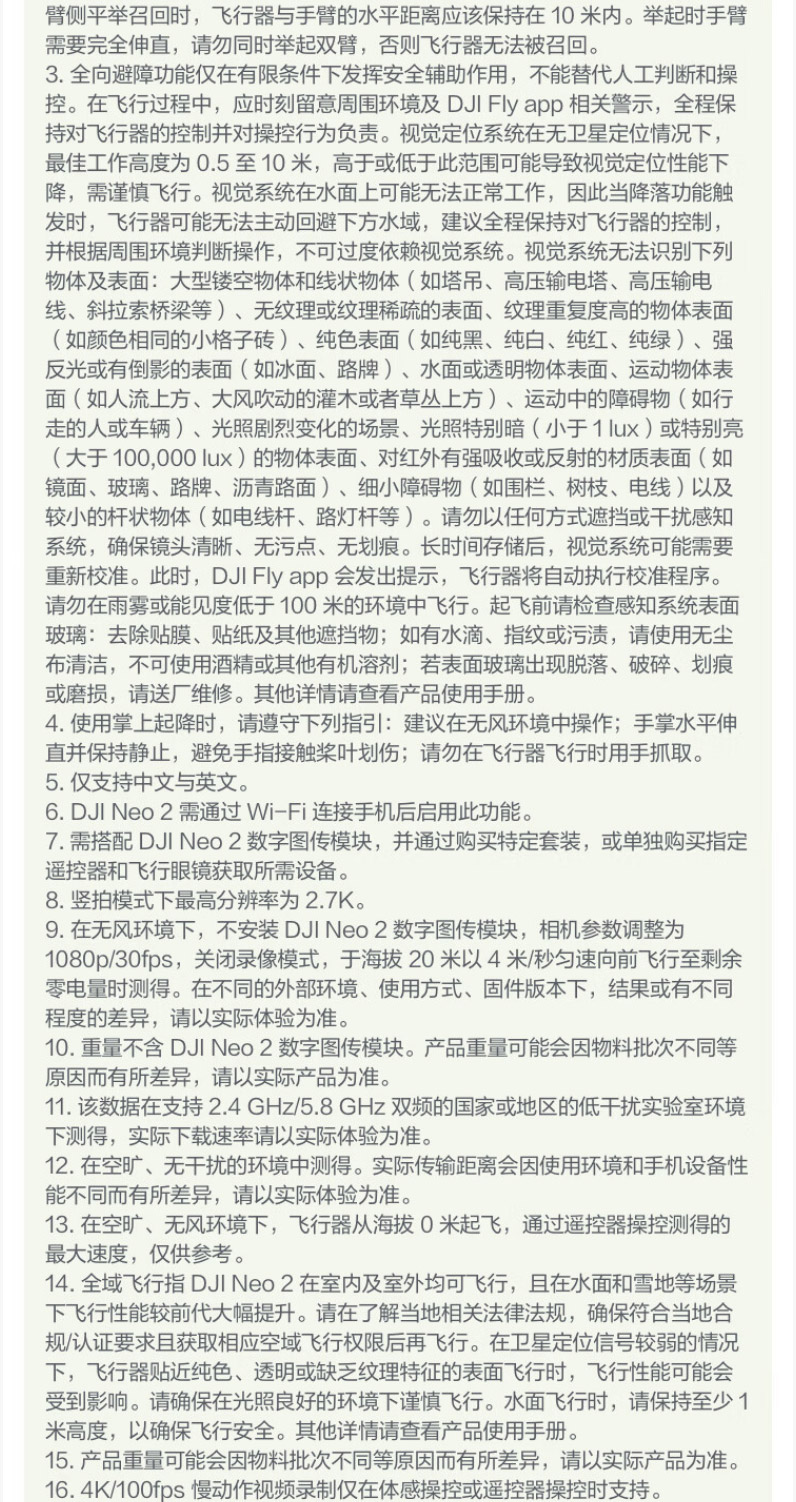 臂侧平举召回时，飞行器与手臂的水平距离应该保持在 10 米内。举起时手臂需要完全伸直，请勿同时举起双臂，否则飞行器无法被召回。
3. 全向避障功能仅在有限条件下发挥安全辅助作用，不能替代人工判断和操控。在飞行过程中，应时刻留意周围环境及 DJI Fly app 相关警示，全程保持对飞行器的控制并对操控行为负责。视觉定位系统在无卫星定位情况下，最佳工作高度为 0.5 至 10 米，高于或低于此范围可能导致视觉定位性能下降，需谨慎飞行。视觉系统在水面上可能无法正常工作，因此当降落功能触发时，飞行器可能无法主动回避下方水域，建议全程保持对飞行器的控制，并根据周围环境判断操作，不可过度依赖视觉系统。视觉系统无法识别下列物体及表面：大型镂空物体和线状物体（如塔吊、高压输电塔、高压输电线、斜拉索桥梁等）、无纹理或纹理稀疏的表面、纹理重复度高的物体表面（如颜色相同的小格子砖）、纯色表面（如纯黑、纯白、纯红、纯绿）、强反光或有倒影的表面（如冰面、路牌）、水面或透明物体表面、运动物体表面（如人流上方、大风吹动的灌木或者草丛上方）、运动中的障碍物（如行走的人或车辆）、光照剧烈变化的场景、光照特别暗（小于 1 lux）或特别亮（大于 100,000 lux）的物体表面、对红外有强吸收或反射的材质表面（如镜面、玻璃、路牌、沥青路面）、细小障碍物（如围栏、树枝、电线）以及较小的杆状物体（如电线杆、路灯杆等）。请勿以任何方式遮挡或干扰感知系统，确保镜头清晰、无污点、无划痕。长时间存储后，视觉系统可能需要重新校准。此时，DJI Fly app 会发出提示，飞行器将自动执行校准程序。请勿在雨雾或能见度低于 100 米的环境中飞行。起飞前请检查感知系统表面玻璃：去除贴膜、贴纸及其他遮挡物；如有水滴、指纹或污渍，请使用无尘布清洁，不可使用酒精或其他有机溶剂；若表面玻璃出现脱落、破碎、划痕或磨损，请送厂维修。其他详情请查看产品使用手册。
4. 使用掌上起降时，请遵守下列指引：建议在无风环境中操作；手掌水平伸直并保持静止，避免手指接触桨叶划伤；请勿在飞行器飞行时用手抓取。
5. 仅支持中文与英文。
6. DJI Neo 2 需通过 Wi-Fi 连接手机后启用此功能。
7. 需搭配 DJI Neo 2 数字图传模块，并通过购买特定套装，或单独购买指定遥控器和飞行眼镜获取所需设备。
8. 竖拍模式下最高分辨率为 2.7K。
9. 在无风环境下，不安装 DJI Neo 2 数字图传模块，相机参数调整为 1080p/30fps，关闭录像模式，于海拔 20 米以 4 米/秒匀速向前飞行至剩余零电量时测得。在不同的外部环境、使用方式、固件版本下，结果或有不同程度的差异，请以实际体验为准。
10. 重量不含 DJI Neo 2 数字图传模块。产品重量可能会因物料批次不同等原因而有所差异，请以实际产品为准。
11. 该数据在支持 2.4 GHz/5.8 GHz 双频的国家或地区的低干扰实验室环境下测得，实际下载速率请以实际体验为准。
12. 在空旷、无干扰的环境中测得。实际传输距离会因使用环境和手机设备性能不同而有所差异，请以实际体验为准。
13. 在空旷、无风环境下，飞行器从海拔 0 米起飞，通过遥控器操控测得的最大速度，仅供参考。
14. 全域飞行指 DJI Neo 2 在室内及室外均可飞行，且在水面和雪地等场景下飞行性能较前代大幅提升。请在了解当地相关法律法规，确保符合当地合规/认证要求且获取相应空域飞行权限后再飞行。在卫星定位信号较弱的情况下，飞行器贴近纯色、透明或缺乏纹理特征的表面飞行时，飞行性能可能会受到影响。请确保在光照良好的环境下谨慎飞行。水面飞行时，请保持至少 1 米高度，以确保飞行安全。其他详情请查看产品使用手册。
15. 产品重量可能会因物料批次不同等原因而有所差异，请以实际产品为准。
16. 4K/100fps 慢动作视频录制仅在体感操控或遥控器操控时支持。